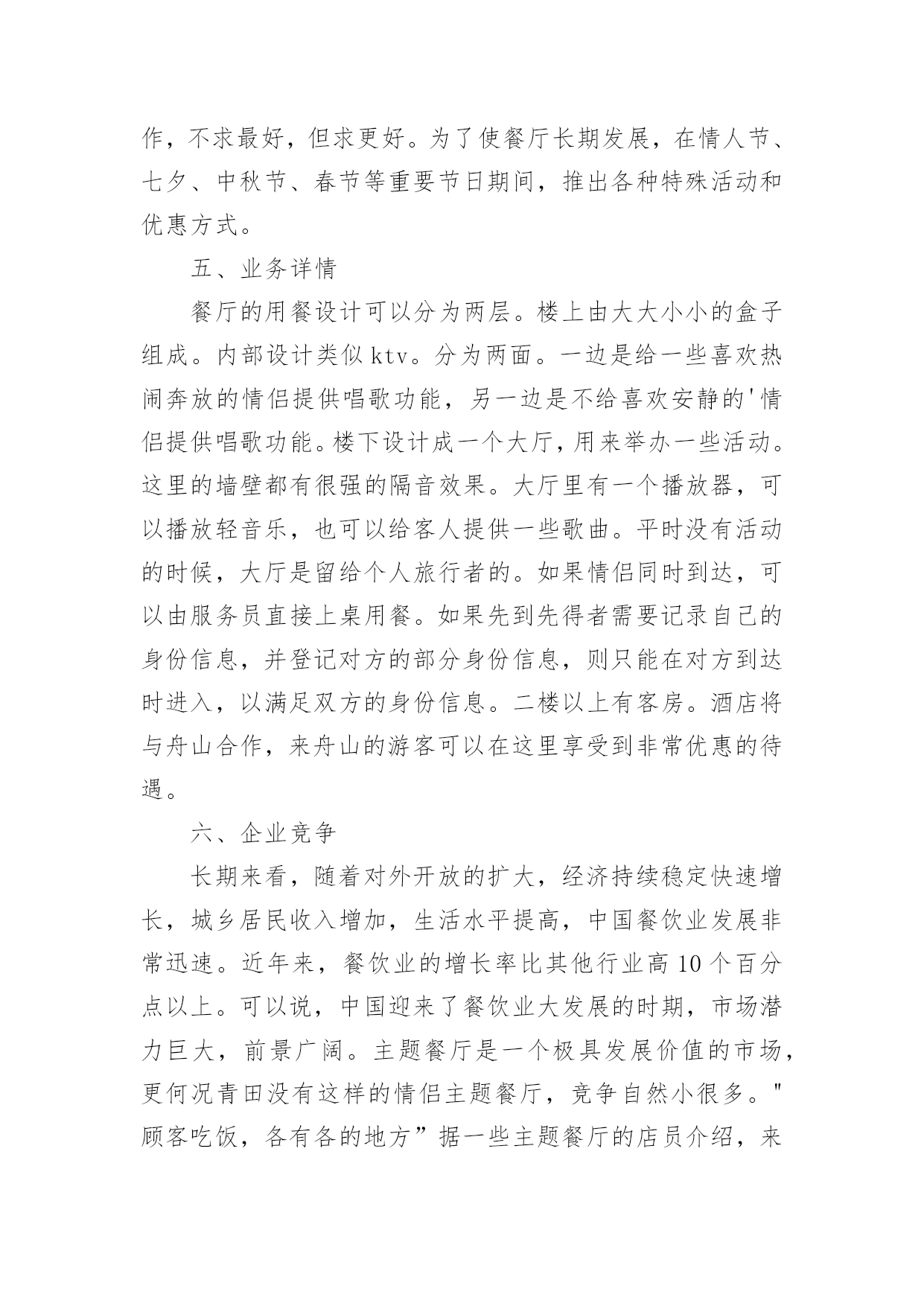 作，不求最好，但求更好。为了使餐厅长期发展，在情人节、七夕、中秋节、春节等重要节日期间，推出各种特殊活动和优惠方式。

五、业务详情

餐厅的用餐设计可以分为两层。楼上由大大小小的盒子组成。内部设计类似ktv。分为两面。一边是给一些喜欢热闹奔放的情侣提供唱歌功能，另一边是不给喜欢安静的'情侣提供唱歌功能。楼下设计成一个大厅，用来举办一些活动。这里的墙壁都有很强的隔音效果。大厅里有一个播放器，可以播放轻音乐，也可以给客人提供一些歌曲。平时没有活动的时候，大厅是留给个人旅行者的。如果情侣同时到达，可以由服务员直接上桌用餐。如果先到先得者需要记录自己的身份信息，并登记对方的部分身份信息，则只能在对方到达时进入，以满足双方的身份信息。二楼以上有客房。酒店将与舟山合作，来舟山的游客可以在这里享受到非常优惠的待遇。

六、企业竞争

长期来看，随着对外开放的扩大，经济持续稳定快速增长，城乡居民收入增加，生活水平提高，中国餐饮业发展非常迅速。近年来，餐饮业的增长率比其他行业高10个百分点以上。可以说，中国迎来了餐饮业大发展的时期，市场潜力巨大，前景广阔。主题餐厅是一个极具发展价值的市场，更何况青田没有这样的情侣主题餐厅，竞争自然小很多。"顾客吃饭，各有各的地方”据一些主题餐厅的店员介绍，来